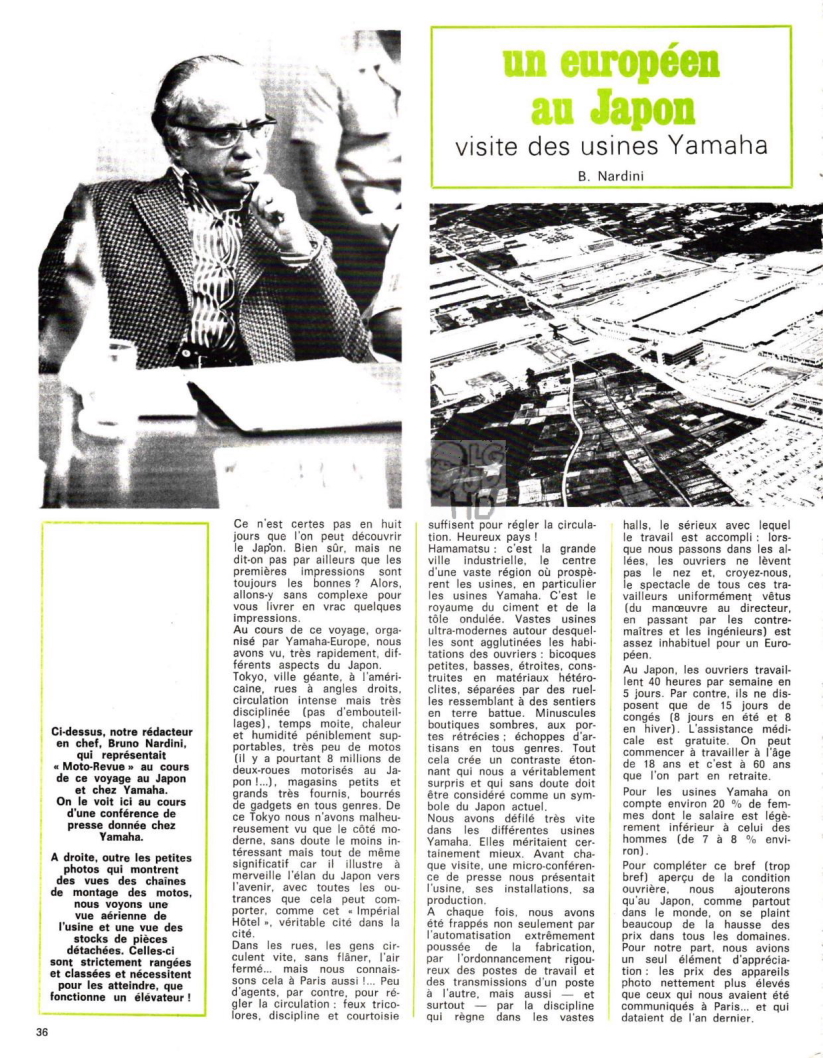 un européen au Japon

visite des usines Yamaha

B. Nardini

Ci-dessus, notre rédacteur en chef, Bruno Nardini, qui représentait « Moto-Revue » au cours de ce voyage au Japon et chez Yamaha. On le voit ici au cours d'une conférence de presse donnée chez Yamaha.

A droite, outre les petites photos qui montrent des vues des chaînes de montage des motos, nous voyons une vue aérienne de l'usine et une vue des stocks de pièces détachées. Celles-ci sont strictement rangées et classées et nécessitent pour les atteindre, que fonctionne un élévateur !

Ce n'est certes pas en huit jours que l'on peut découvrir le Japon. Bien sûr, mais ne dit-on pas par ailleurs que les premières impressions sont toujours les bonnes ? Alors, allons-y sans complexe pour vous livrer en vrac quelques impressions.

Au cours de ce voyage, organisé par Yamaha-Europe, nous avons vu, très rapidement, différents aspects du Japon.

Tokyo, ville géante, à l'américaine, rues à angles droits, circulation intense mais très disciplinée (pas d'embouteillages), temps moite, chaleur et humidité péniblement supportables, très peu de motos (il y a pourtant 8 millions de deux-roues motorisés au Japon !...), magasins petits et grands très fournis, bourrés de gadgets en tous genres. De ce Tokyo nous n'avons malheureusement vu que le côté moderne, sans doute le moins intéressant mais tout de même significatif car il illustre à merveille l'élan du Japon vers l'avenir, avec toutes les outrances que cela peut comporter, comme cet « Impérial Hôtel », véritable cité dans la cité.

Dans les rues, les gens circulent vite, sans flâner, l'air fermé... mais nous connaissons cela à Paris aussi !... Peu d'agents, par contre, pour régler la circulation : feux tricolores, discipline et courtoisie suffisent pour régler la circulation. Heureux pays !

Hamamatsu : c'est la grande ville industrielle, le centre d'une vaste région où prospèrent les usines, en particulier les usines Yamaha. C'est le royaume du ciment et de la tôle ondulée. Vastes usines ultra-modernes autour desquelles sont agglutinées les habitations des ouvriers : bicoques petites, basses, étroites, construites en matériaux hétéroclites, séparées par des ruelles ressemblant à des sentiers en terre battue. Minuscules boutiques sombres, aux portes rétrécies ; échoppes d'artisans en tous genres. Tout cela crée un contraste étonnant qui nous a véritablement surpris et qui sans doute doit être considéré comme un symbole du Japon actuel.

Nous avons défilé très vite dans les différentes usines Yamaha. Elles méritaient certainement mieux. Avant chaque visite, une micro-conférence de presse nous présentait l'usine, ses installations, sa production.

A chaque fois, nous avons été frappés non seulement par l'automatisation extrêmement poussée de la fabrication, par l'ordonnancement rigoureux des postes de travail et des transmissions d'un poste à l'autre, mais aussi — et surtout — par la discipline qui règne dans les vastes halls, le sérieux avec lequel le travail est accompli : lorsque nous passons dans les allées, les ouvriers ne lèvent pas le nez et, croyez-nous, le spectacle de tous ces travailleurs uniformément vêtus (du manœuvre au directeur, en passant par les contremaîtres et les ingénieurs) est assez inhabituel pour un Européen.

Au Japon, les ouvriers travaillent 40 heures par semaine en 5 jours. Par contre, ils ne disposent que de 15 jours de congés (8 jours en été et 8 en hiver). L'assistance médicale est gratuite. On peut commencer à travailler à l'âge de 18 ans et c'est à 60 ans que l'on part en retraite.

Pour les usines Yamaha on compte environ 20 % de femmes dont le salaire est légèrement inférieur à celui des hommes (de 7 à 8 % environ).

Pour compléter ce bref (trop bref) aperçu de la condition ouvrière, nous ajouterons qu'au Japon, comme partout dans le monde, on se plaint beaucoup de la hausse des prix dans tous les domaines. Pour notre part, nous avions un seul élément d'appréciation : les prix des appareils photo nettement plus élevés que ceux qui nous avaient été communiqués à Paris... et qui dataient de l'an dernier.

36